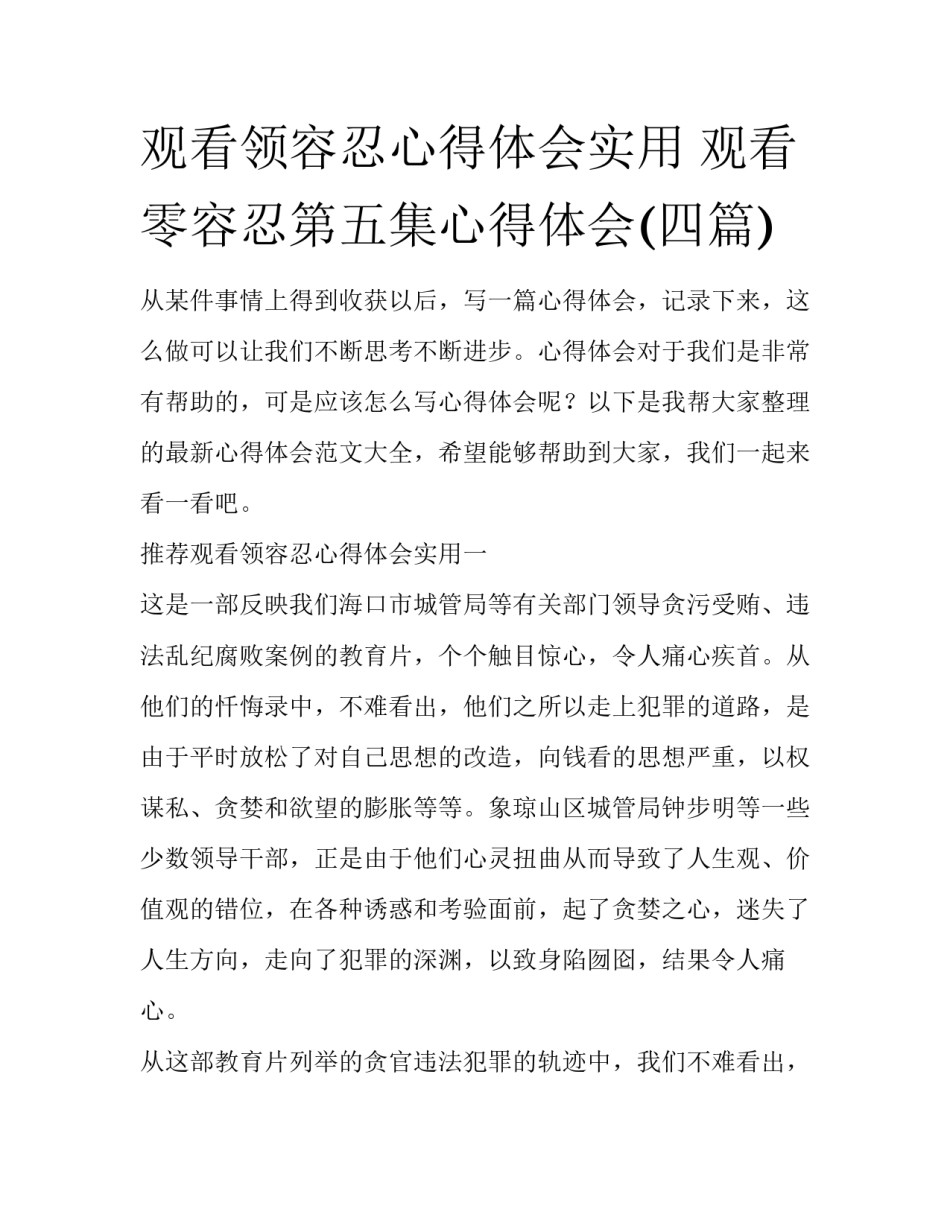 观看领容忍心得体会实用 观看零容忍第五集心得体会(四篇)

从某件事情上得到收获以后，写一篇心得体会，记录下来，这么做可以让我们不断思考不断进步。心得体会对于我们是非常有帮助的，可是应该怎么写心得体会呢？以下是我帮大家整理的最新心得体会范文大全，希望能够帮助到大家，我们一起来看一看吧。

推荐观看领容忍心得体会实用一

这是一部反映我们海口市城管局等有关部门领导贪污受贿、违法乱纪腐败案例的教育片，个个触目惊心，令人痛心疾首。从他们的忏悔录中，不难看出，他们之所以走上犯罪的道路，是由于平时放松了对自己思想的改造，向钱看的思想严重，以权谋私、贪婪和欲望的膨胀等等。象琼山区城管局钟步明等一些少数领导干部，正是由于他们心灵扭曲从而导致了人生观、价值观的错位，在各种诱惑和考验面前，起了贪婪之心，迷失了人生方向，走向了犯罪的深渊，以致身陷囫囵，结果令人痛心。

从这部教育片列举的贪官违法犯罪的轨迹中，我们不难看出，